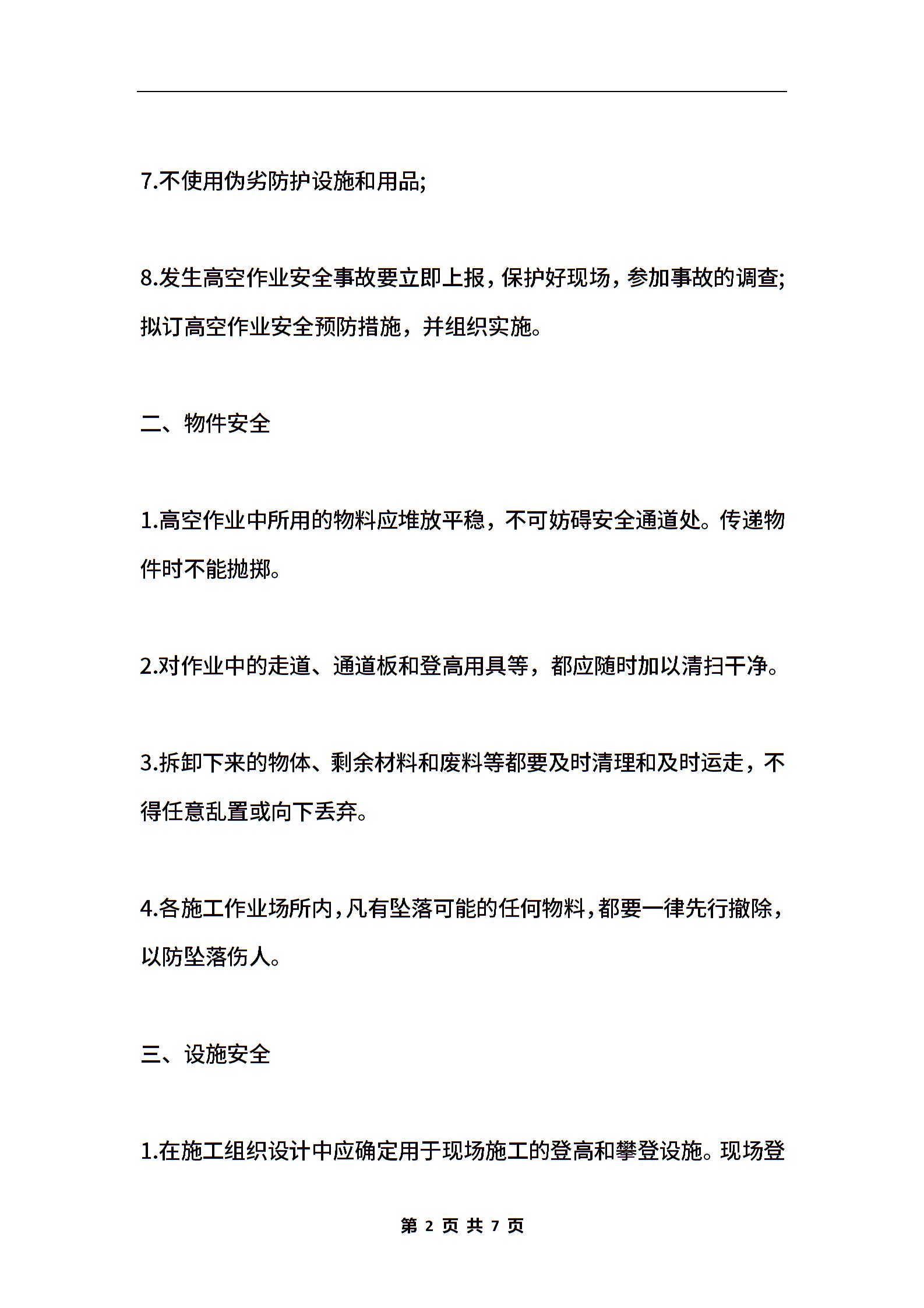 7.不使用伪劣防护设施和用品;

8.发生高空作业安全事故要立即上报，保护好现场，参加事故的调查;拟订高空作业安全预防措施，并组织实施。

二、物件安全

1.高空作业中所用的物料应堆放平稳，不可妨碍安全通道处。传递物件时不能抛掷。

2.对作业中的走道、通道板和登高用具等，都应随时加以清扫干净。

3.拆卸下来的物体、剩余材料和废料等都要及时清理和及时运走，不得任意乱置或向下丢弃。

4.各施工作业场所内，凡有坠落可能的任何物料，都要一律先行撤除，以防坠落伤人。

三、设施安全

1.在施工组织设计中应确定用于现场施工的登高和攀登设施。现场登

第 2 页 共 7 页